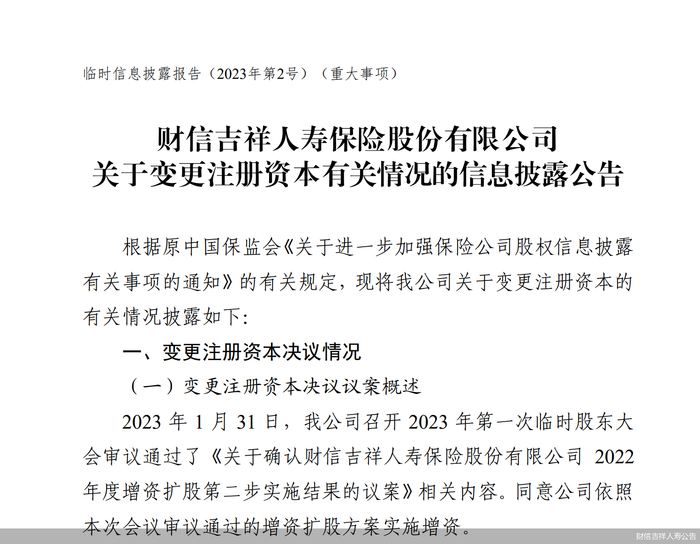 临时信息披露报告（2023年第2号）（重大事项）

财信吉祥人寿保险股份有限公司
关于变更注册资本有关情况的信息披露公告

根据原中国保监会《关于进一步加强保险公司股权信息披露有关事项的通知》的有关规定，现将我公司关于变更注册资本的有关情况披露如下:

一、变更注册资本决议情况

（一）变更注册资本决议议案概述

2023年1月31日，我公司召开2023年第一次临时股东大会审议通过了《关于确认财信吉祥人寿保险股份有限公司2022年度增资扩股第二步实施结果的议案》相关内容。同意公司依照本次会议审议通过的增资扩股方案实施增资。

财信吉祥人寿公告